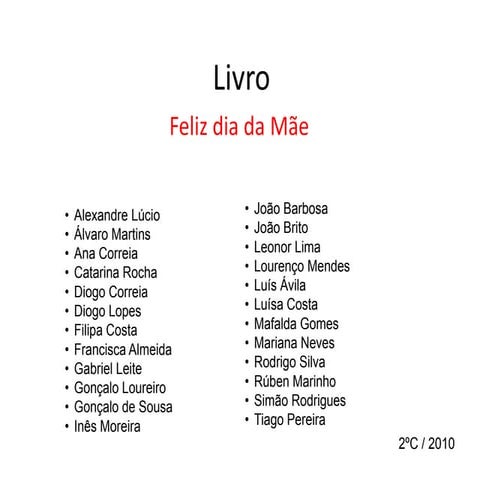 Livro

Feliz dia da Mãe

• Alexandre Lúcio
• Álvaro Martins
• Ana Correia
• Catarina Rocha
• Diogo Correia
• Diogo Lopes
• Filipa Costa
• Francisca Almeida
• Gabriel Leite
• Gonçalo Loureiro
• Gonçalo de Sousa
• Inês Moreira

• João Barbosa
• João Brito
• Leonor Lima
• Lourenço Mendes
• Luís Ávila
• Luísa Costa
• Mafalda Gomes
• Mariana Neves
• Rodrigo Silva
• Rúben Marinho
• Simão Rodrigues
• Tiago Pereira

2ºC / 2010